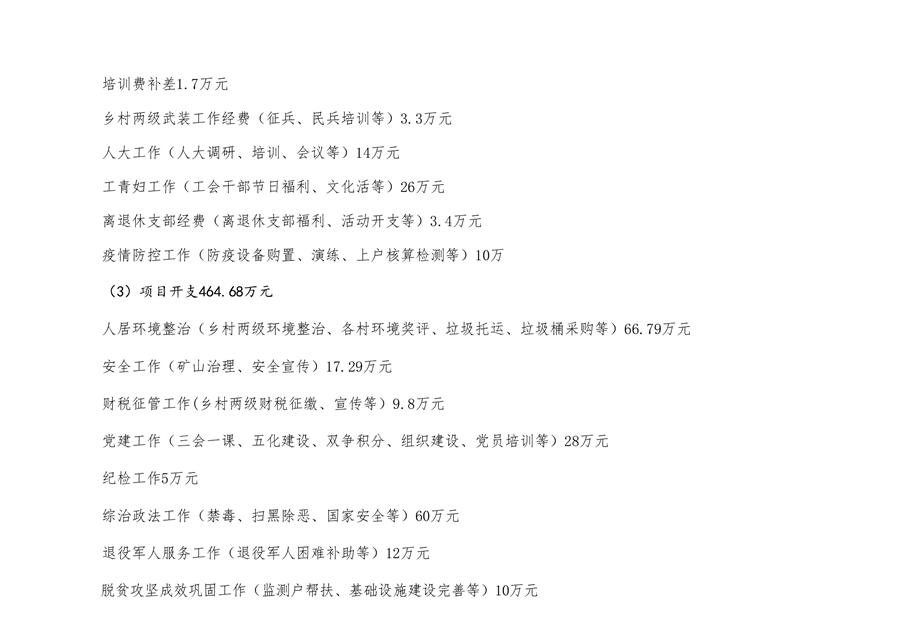 培训费补差1.7万元

乡村两级武装工作经费（征兵、民兵培训等）3.3万元

人大工作（人大调研、培训、会议等）14万元

工青妇工作（工会干部节日福利、文化活等）26万元

离退休支部经费（离退休支部福利、活动开支等）3.4万元

疫情防控工作（防疫设备购置、演练、上户核算检测等）10万

（3）项目开支464.68万元

人居环境整治（乡村两级环境整治、各村环境奖评、垃圾托运、垃圾桶采购等）66.79万元

安全工作（矿山治理、安全宣传）17.29万元

财税征管工作(乡村两级财税征缴、宣传等）9.8万元

党建工作（三会一课、五化建设、双争积分、组织建设、党员培训等）28万元

纪检工作5万元

综治政法工作（禁毒、扫黑除恶、国家安全等）60万元

退役军人服务工作（退役军人困难补助等）12万元

脱贫攻坚成效巩固工作（监测户帮扶、基础设施建设完善等）10万元